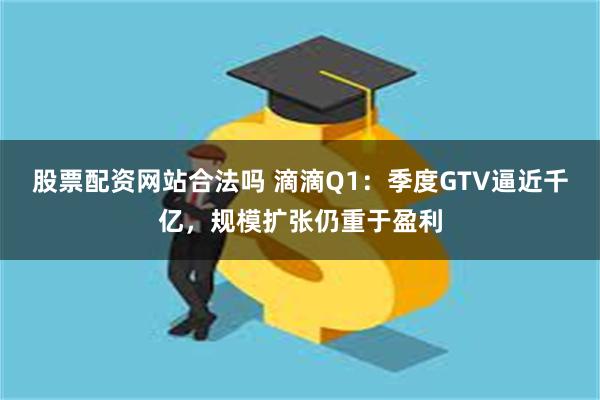 股票配资网站合法吗 滴滴Q1：季度GTV逼近千亿，规模扩张仍重于盈利